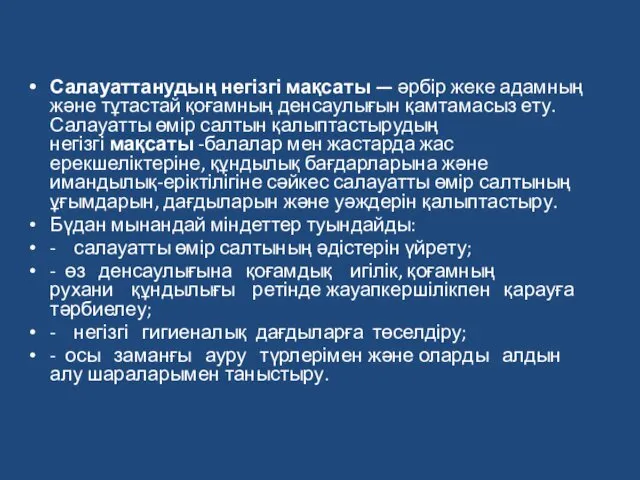 • Салауаттанудың негізгі мақсаты — әрбір жеке адамның және тұтастай қоғамның денсаулығын қамтамасыз ету. Салауатты өмір салтын қалыптастырудың негізгі мақсаты -балалар мен жастарда жас ерекшеліктеріне, құндылық бағдарларына және имандылық-еріктілігіне сәйкес салауатты өмір салтының ұғымдарын, дағдыларын және уәждерін қалыптастыру.
• Бұдан мынандай міндеттер туындайды:
• - салауатты өмір салтының әдістерін үйрету;
• - өз денсаулығына қоғамдық игілік, қоғамның рухани құндылығы ретінде жауапкершілікпен қарауға тәрбиелеу;
• - негізгі гигиеналық дағдыларға төселдіру;
• - осы заманғы ауру түрлерімен және оларды алдын алу шараларымен таныстыру.